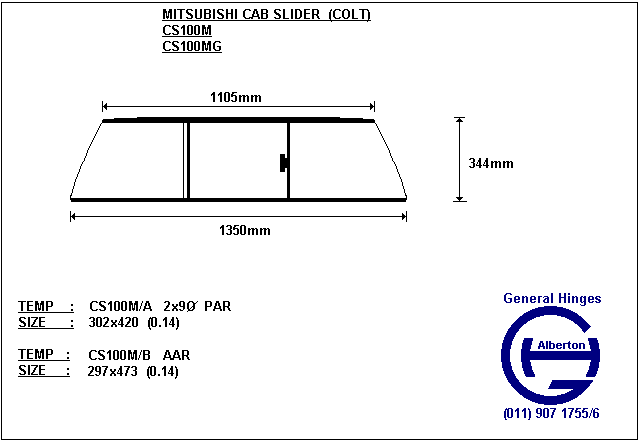 MITSUBISHI CAB SLIDER (COLT)
CS100M
CS100MG

1105mm

344mm

1350mm

TEMP : CS100M/A 2x9Ø PAR
SIZE : 302x420 (0.14)

TEMP : CS100M/B AAR
SIZE : 297x473 (0.14)

General Hinges
Alberton
(011) 907 1755/6